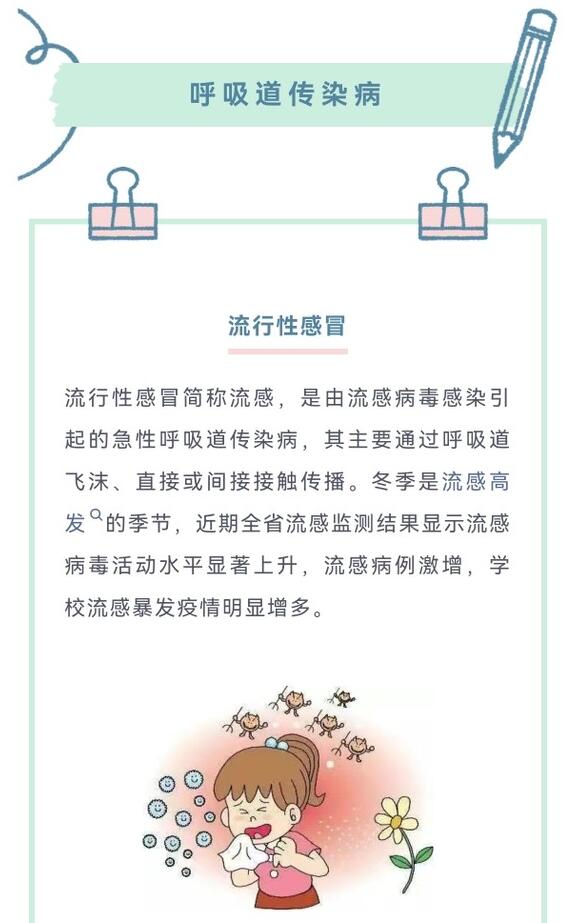 呼吸道传染病

流行性感冒

流行性感冒简称流感，是由流感病毒感染引起的急性呼吸道传染病，其主要通过呼吸道飞沫、直接或间接接触传播。冬季是流感高发的季节，近期全省流感监测结果显示流感病毒活动水平显著上升，流感病例激增，学校流感暴发疫情明显增多。